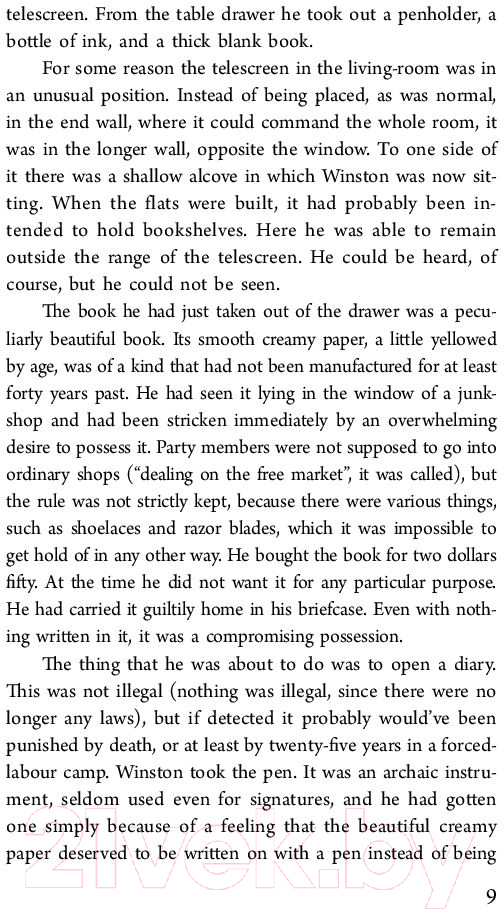 telescreen. From the table drawer he took out a penholder, a bottle of ink, and a thick blank book.

For some reason the telescreen in the living-room was in an unusual position. Instead of being placed, as was normal, in the end wall, where it could command the whole room, it was in the longer wall, opposite the window. To one side of it there was a shallow alcove in which Winston was now sitting. When the flats were built, it had probably been intended to hold bookshelves. Here he was able to remain outside the range of the telescreen. He could be heard, of course, but he could not be seen.

The book he had just taken out of the drawer was a peculiarly beautiful book. Its smooth creamy paper, a little yellowed by age, was of a kind that had not been manufactured for at least forty years past. He had seen it lying in the window of a junk-shop and had been stricken immediately by an overwhelming desire to possess it. Party members were not supposed to go into ordinary shops ("dealing on the free market", it was called), but the rule was not strictly kept, because there were various things, such as shoelaces and razor blades, which it was impossible to get hold of in any other way. He bought the book for two dollars fifty. At the time he did not want it for any particular purpose. He had carried it guiltily home in his briefcase. Even with nothing written in it, it was a compromising possession.

The thing that he was about to do was to open a diary. This was not illegal (nothing was illegal, since there were no longer any laws), but if detected it probably would've been punished by death, or at least by twenty-five years in a forced-labour camp. Winston took the pen. It was an archaic instrument, seldom used even for signatures, and he had gotten one simply because of a feeling that the beautiful creamy paper deserved to be written on with a pen instead of being

9

21vek.by